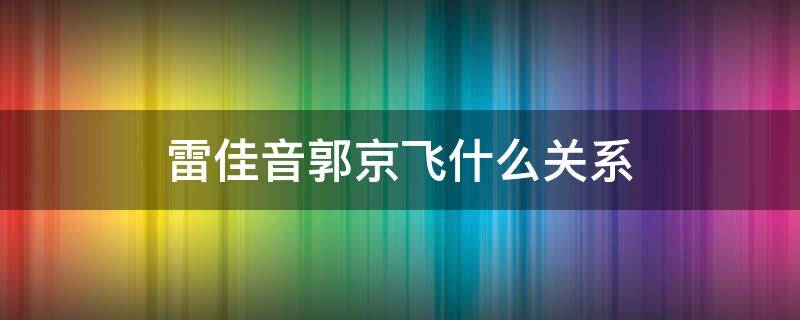 雷佳音郭京飞什么关系